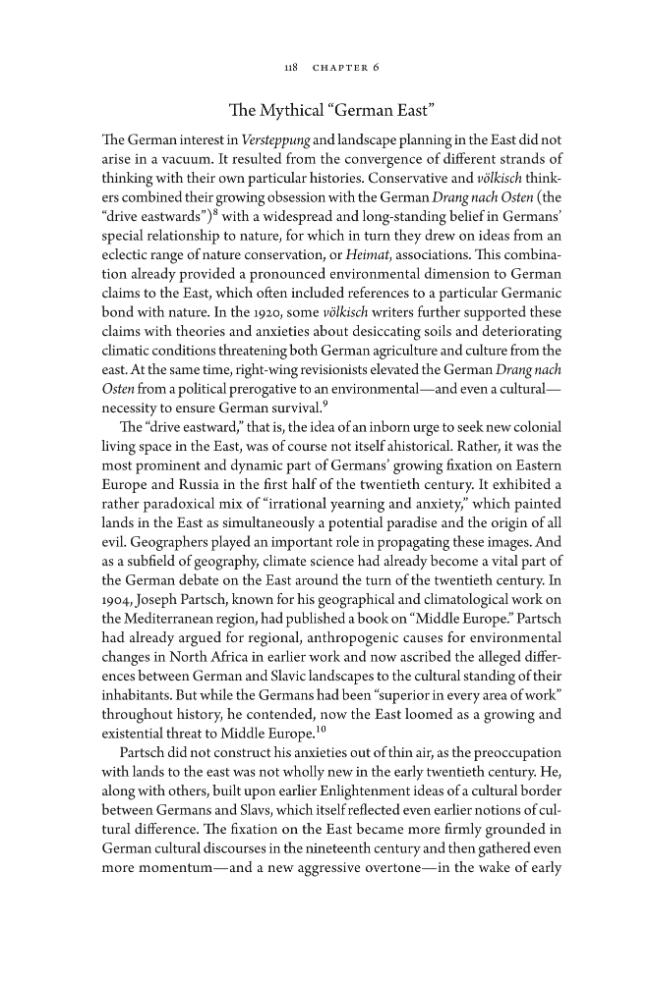 118 CHAPTER 6

The Mythical "German East"

The German interest in Versteppung and landscape planning in the East did not arise in a vacuum. It resulted from the convergence of different strands of thinking with their own particular histories. Conservative and völkisch thinkers combined their growing obsession with the German Drang nach Osten (the "drive eastwards")$^{8}$ with a widespread and long-standing belief in Germans' special relationship to nature, for which in turn they drew on ideas from an eclectic range of nature conservation, or Heimat, associations. This combination already provided a pronounced environmental dimension to German claims to the East, which often included references to a particular Germanic bond with nature. In the 1920, some völkisch writers further supported these claims with theories and anxieties about desiccating soils and deteriorating climatic conditions threatening both German agriculture and culture from the east. At the same time, right-wing revisionists elevated the German Drang nach Osten from a political prerogative to an environmental—and even a cultural—necessity to ensure German survival.$^{9}$

The "drive eastward," that is, the idea of an inborn urge to seek new colonial living space in the East, was of course not itself ahistorical. Rather, it was the most prominent and dynamic part of Germans' growing fixation on Eastern Europe and Russia in the first half of the twentieth century. It exhibited a rather paradoxical mix of "irrational yearning and anxiety," which painted lands in the East as simultaneously a potential paradise and the origin of all evil. Geographers played an important role in propagating these images. And as a subfield of geography, climate science had already become a vital part of the German debate on the East around the turn of the twentieth century. In 1904, Joseph Partsch, known for his geographical and climatological work on the Mediterranean region, had published a book on "Middle Europe." Partsch had already argued for regional, anthropogenic causes for environmental changes in North Africa in earlier work and now ascribed the alleged differences between German and Slavic landscapes to the cultural standing of their inhabitants. But while the Germans had been "superior in every area of work" throughout history, he contended, now the East loomed as a growing and existential threat to Middle Europe.$^{10}$

Partsch did not construct his anxieties out of thin air, as the preoccupation with lands to the east was not wholly new in the early twentieth century. He, along with others, built upon earlier Enlightenment ideas of a cultural border between Germans and Slavs, which itself reflected even earlier notions of cultural difference. The fixation on the East became more firmly grounded in German cultural discourses in the nineteenth century and then gathered even more momentum—and a new aggressive overtone—in the wake of early